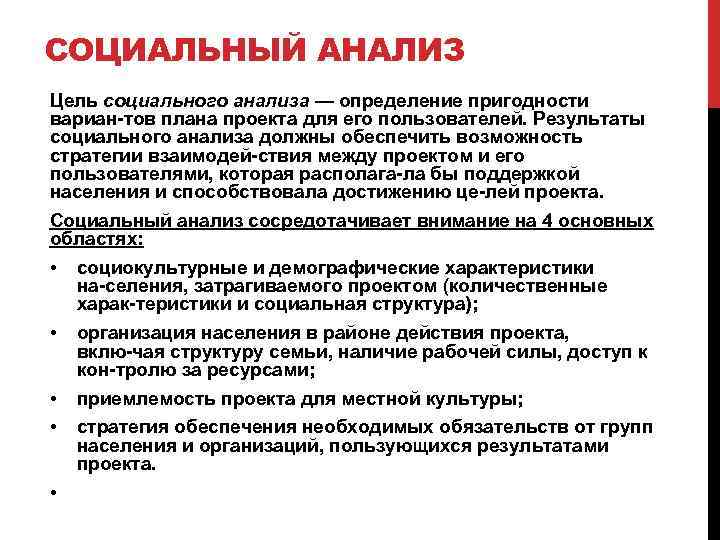 СОЦИАЛЬНЫЙ АНАЛИЗ

Цель социального анализа — определение пригодности вариан-тов плана проекта для его пользователей. Результаты социального анализа должны обеспечить возможность стратегии взаимодей-ствия между проектом и его пользователями, которая располага-ла бы поддержкой населения и способствовала достижению це-лей проекта.

Социальный анализ сосредотачивает внимание на 4 основных областях:

• социокультурные и демографические характеристики на-селения, затрагиваемого проектом (количественные харак-теристики и социальная структура);

• организация населения в районе действия проекта, вклю-чая структуру семьи, наличие рабочей силы, доступ к кон-тролю за ресурсами;

• приемлемость проекта для местной культуры;

• стратегия обеспечения необходимых обязательств от групп населения и организаций, пользующихся результатами проекта.

•